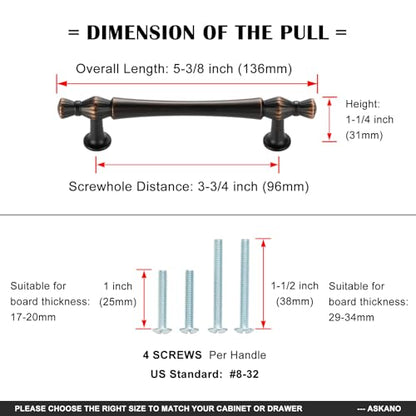 = DIMENSION OF THE PULL =

Overall Length: 5-3/8 inch (136mm)

Height: 1-1/4 inch (31mm)

Screwhole Distance: 3-3/4 inch (96mm)

Suitable for board thickness: 17-20mm

1 inch (25mm)

1-1/2 inch (38mm)

Suitable for board thickness: 29-34mm

4 SCREWS Per Handle

US Standard: #8-32

PLEASE CHOOSE THE RIGHT SIZE TO MATCH YOUR CABINET OR DRAWER --- ASKANO